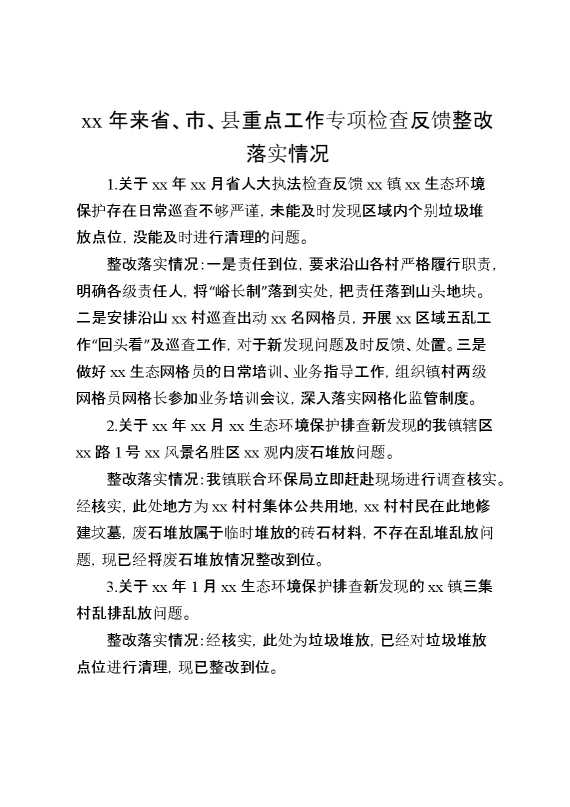 xx 年来省、市、县重点工作专项检查反馈整改落实情况

1.关于 xx 年 xx 月省人大执法检查反馈 xx 镇 xx 生态环境保护存在日常巡查不够严谨，未能及时发现区域内个别垃圾堆放点位，没能及时进行清理的问题。

整改落实情况：一是责任到位，要求沿山各村严格履行职责，明确各级责任人，将“峪长制”落到实处，把责任落到山头地块。二是安排沿山 xx 村巡查出动 xx 名网格员，开展 xx 区域五乱工作“回头看”及巡查工作，对于新发现问题及时反馈、处置。三是做好 xx 生态网格员的日常培训、业务指导工作，组织镇村两级网格员网格长参加业务培训会议，深入落实网格化监管制度。

2.关于 xx 年 xx 月 xx 生态环境保护排查新发现的我镇辖区 xx 路 1 号 xx 风景名胜区 xx 观内废石堆放问题。

整改落实情况：我镇联合环保局立即赶赴现场进行调查核实。经核实，此处地方为 xx 村村集体公共用地，xx 村村民在此地修建坟墓，废石堆放属于临时堆放的砖石材料，不存在乱堆乱放问题，现已经将废石堆放情况整改到位。

3.关于 xx 年 1 月 xx 生态环境保护排查新发现的 xx 镇三集村乱排乱放问题。

整改落实情况：经核实，此处为垃圾堆放，已经对垃圾堆放点位进行清理，现已整改到位。